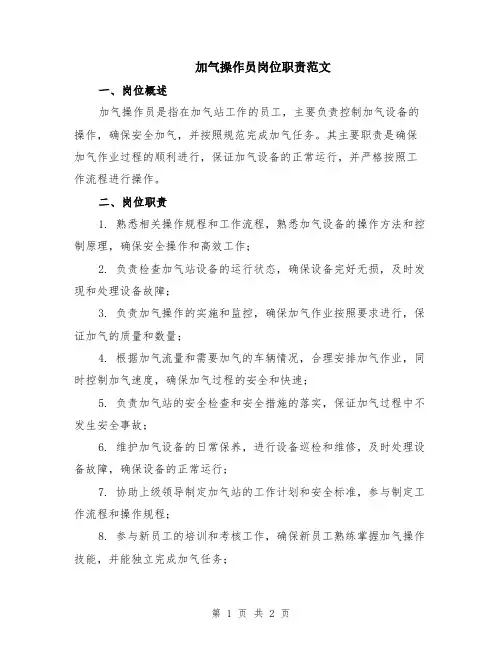 加气操作员岗位职责范文

一、岗位概述

加气操作员是指在加气站工作的员工，主要负责控制加气设备的操作，确保安全加气，并按照规范完成加气任务。其主要职责是确保加气作业过程的顺利进行，保证加气设备的正常运行，并严格按照工作流程进行操作。

二、岗位职责

1. 熟悉相关操作规程和工作流程，熟悉加气设备的操作方法和控制原理，确保安全操作和高效工作；

2. 负责检查加气站设备的运行状态，确保设备完好无损，及时发现和处理设备故障；

3. 负责加气操作的实施和监控，确保加气作业按照要求进行，保证加气的质量和数量；

4. 根据加气流量和需要加气的车辆情况，合理安排加气作业，同时控制加气速度，确保加气过程的安全和快速；

5. 负责加气站的安全检查和安全措施的落实，保证加气过程中不发生安全事故；

6. 维护加气设备的日常保养，进行设备巡检和维修，及时处理设备故障，确保设备的正常运行；

7. 协助上级领导制定加气站的工作计划和安全标准，参与制定工作流程和操作规程；

8. 参与新员工的培训和考核工作，确保新员工熟练掌握加气操作技能，并能独立完成加气任务；

第 1 页 共 2 页